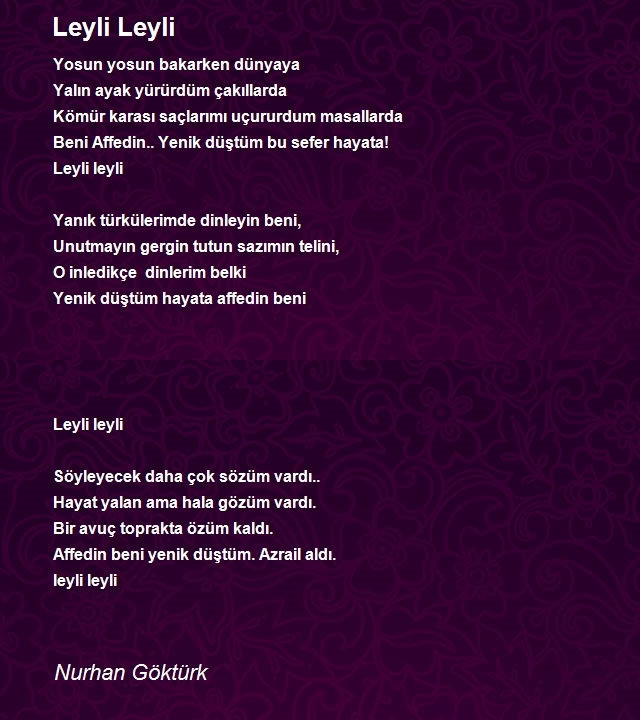 Leyli Leyli

Yosun yosun bakarken dünyaya
Yalın ayak yürürdüm çakıllarda
Kömür karası saçlarımı uçururdum masallarda
Beni Affedin.. Yenik düştüm bu sefer hayata!
Leyli leyli

Yanık türkülerimde dinleyin beni,
Unutmayın gergin tutun sazımın telini,
O inledikçe dinlerim belki
Yenik düştüm hayata affedin beni

Leyli leyli

Söyleyecek daha çok sözüm vardı..
Hayat yalan ama hala gözüm vardı.
Bir avuç toprakta özüm kaldı.
Affedin beni yenik düştüm. Azrail aldı.
leyli leyli

Nurhan Göktürk